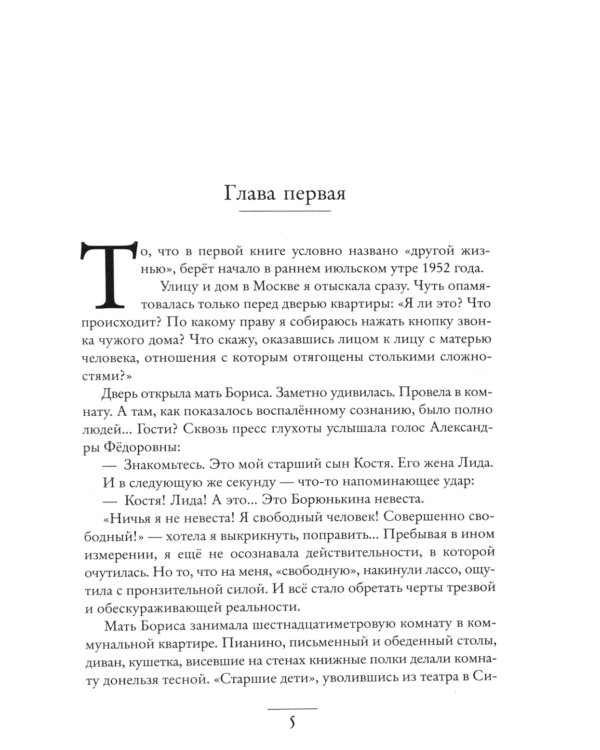 Глава первая

То, что в первой книге условно названо «другой жизнью», берёт начало в раннем июльском утре 1952 года.

Улицу и дом в Москве я отыскала сразу. Чуть опамятовалась только перед дверью квартиры: «Я ли это? Что происходит? По какому праву я собираюсь нажать кнопку звонка чужого дома? Что скажу, оказавшись лицом к лицу с матерью человека, отношения с которым отягощены столькими сложностями?»

Дверь открыла мать Бориса. Заметно удивилась. Провела в комнату. А там, как показалось воспалённому сознанию, было полно людей... Гости? Сквозь пресс глухоты услышала голос Александры Фёдоровны:

— Знакомьтесь. Это мой старший сын Костя. Его жена Лида.

И в следующую же секунду — что-то напоминающее удар:

— Костя! Лида! А это... Это Борюнькина невеста.

«Ничья я не невеста! Я свободный человек! Совершенно свободный!» — хотела я выкрикнуть, поправить... Пребывая в ином измерении, я ещё не осознавала действительности, в которой очутилась. Но то, что на меня, «свободную», накинули лассо, ощутила с пронзительной силой. И всё стало обретать черты трезвой и обескураживающей реальности.

Мать Бориса занимала шестнадцатиметровую комнату в коммунальной квартире. Пианино, письменный и обеденный столы, диван, кушетка, висевшие на стенах книжные полки делали комнату донельзя тесной. «Старшие дети», уволившись из театра в Си-

5